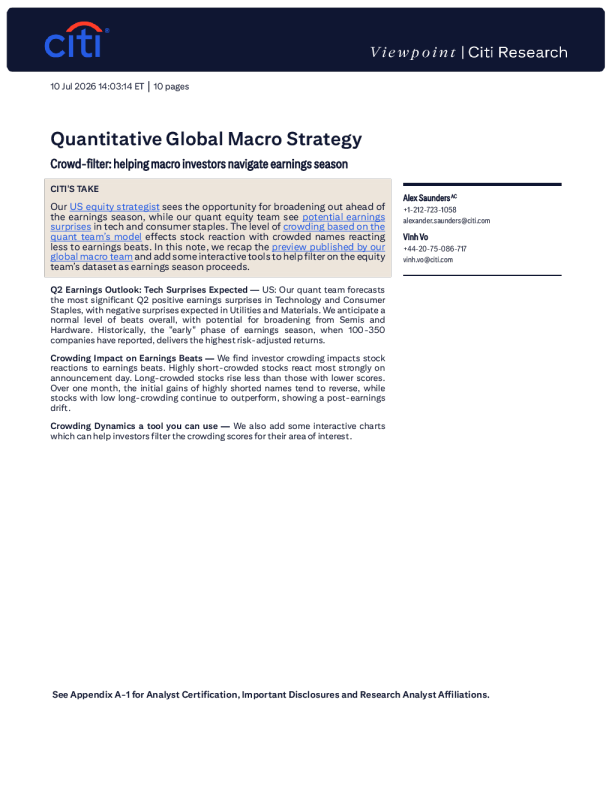 citi

Viewpoint | Citi Research

10 Jul 2026 14:03:14 ET | 10 pages

Quantitative Global Macro Strategy

Crowd-filter: helping macro investors navigate earnings season

CITI'S TAKE

Our US equity strategist sees the opportunity for broadening out ahead of the earnings season, while our quant equity team see potential earnings surprises in tech and consumer staples. The level of crowding based on the quant team's model effects stock reaction with crowded names reacting less to earnings beats. In this note, we recap the preview published by our global macro team and add some interactive tools to help filter on the equity team's dataset as earnings season proceeds.

Q2 Earnings Outlook: Tech Surprises Expected — US: Our quant team forecasts the most significant Q2 positive earnings surprises in Technology and Consumer Staples, with negative surprises expected in Utilities and Materials. We anticipate a normal level of beats overall, with potential for broadening from Semis and Hardware. Historically, the "early" phase of earnings season, when 100-350 companies have reported, delivers the highest risk-adjusted returns.

Crowding Impact on Earnings Beats — We find investor crowding impacts stock reactions to earnings beats. Highly short-crowded stocks react most strongly on announcement day. Long-crowded stocks rise less than those with lower scores. Over one month, the initial gains of highly shorted names tend to reverse, while stocks with low long-crowding continue to outperform, showing a post-earnings drift.

Crowding Dynamics a tool you can use — We also add some interactive charts which can help investors filter the crowding scores for their area of interest.

Alex Saunders $^{AC}$
+1-212-723-1058
alexander.saunders@citi.com

Vinh Vo
+44-20-75-086-717
vinh.vo@citi.com

See Appendix A-1 for Analyst Certification, Important Disclosures and Research Analyst Affiliations.